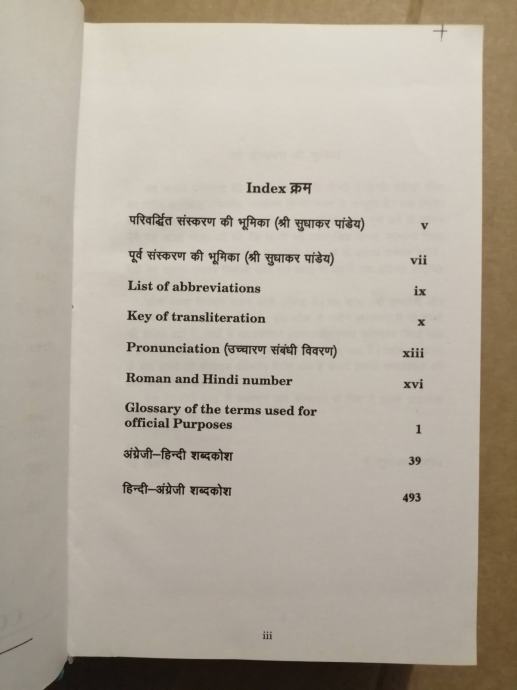 Index क्रम

परिवर्द्धित संस्करण की भूमिका (श्री सुधाकर पांडेय) v

पूर्व संस्करण की भूमिका (श्री सुधाकर पांडेय) vii

List of abbreviations ix

Key of transliteration x

Pronunciation (उच्चारण संबंधी विवरण) xiii

Roman and Hindi number xvi

Glossary of the terms used for official Purposes 1

अंग्रेजी–हिन्दी शब्दकोश 39

हिन्दी–अंग्रेजी शब्दकोश 493

iii